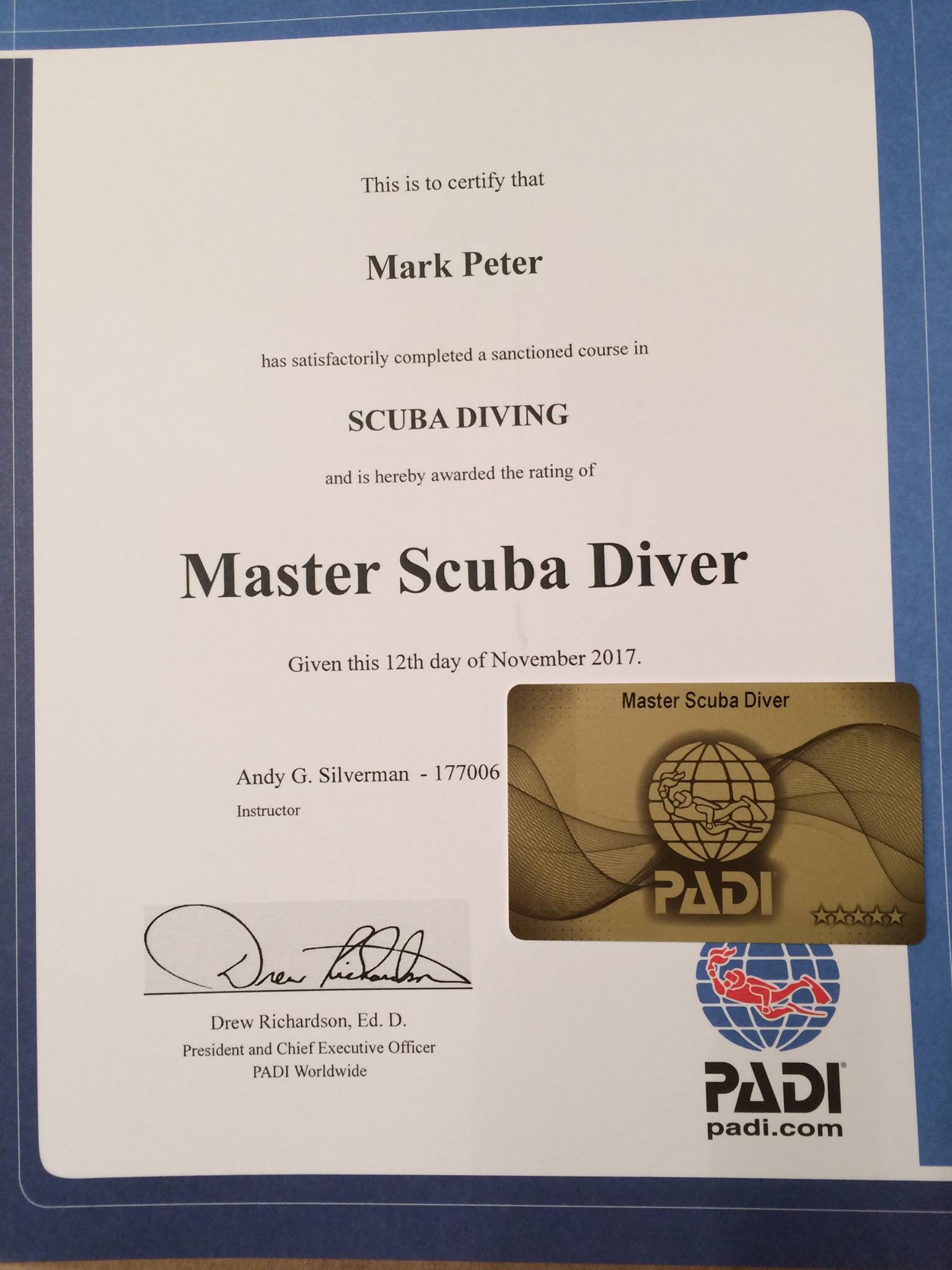 This is to certify that

Mark Peter

has satisfactorily completed a sanctioned course in

SCUBA DIVING

and is hereby awarded the rating of

Master Scuba Diver

Given this 12th day of November 2017.

Andy G. Silverman - 177006
Instructor

Master Scuba Diver

PADI

Drew Richardson

Drew Richardson, Ed. D.
President and Chief Executive Officer
PADI Worldwide

PADI®
padi.com